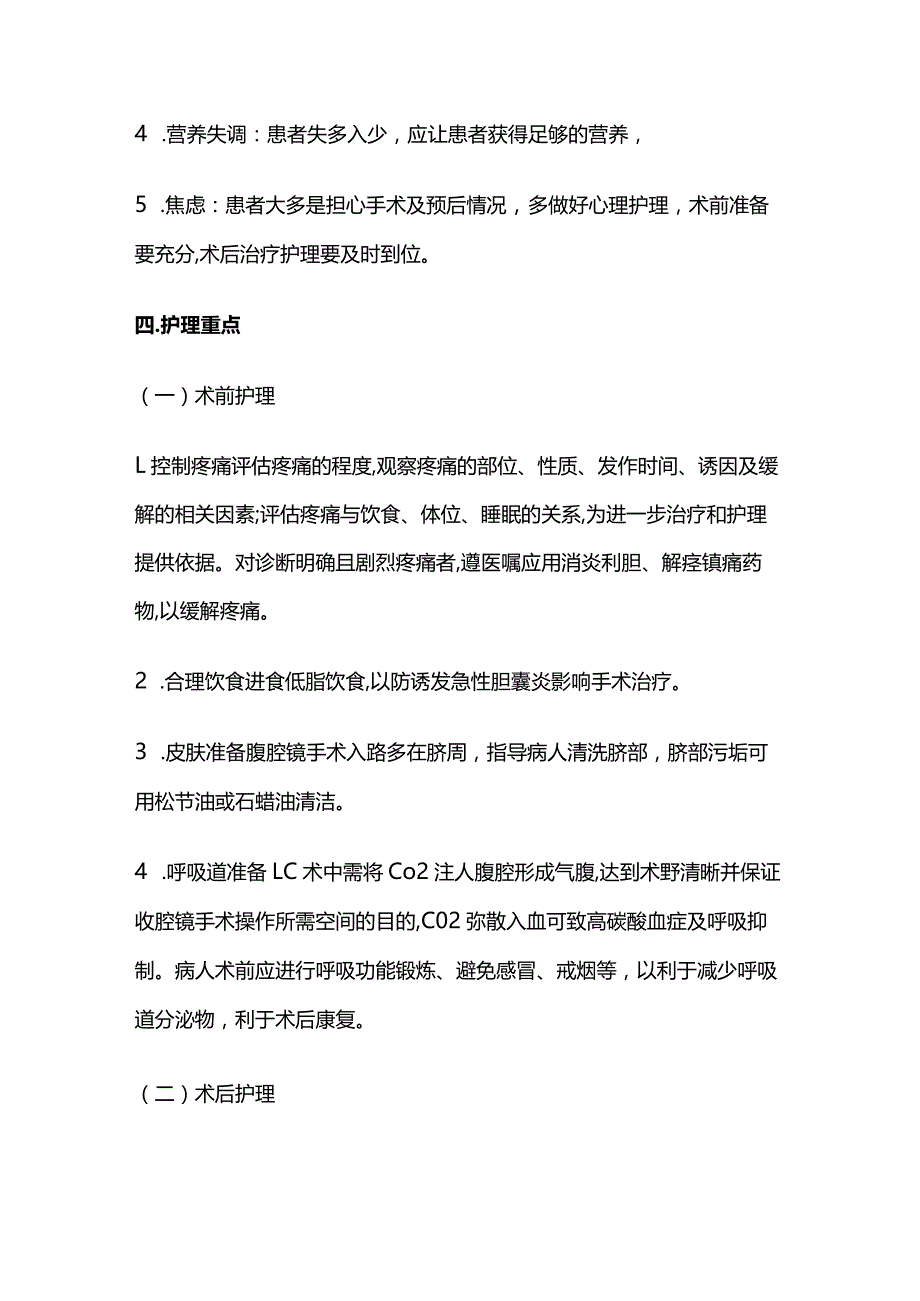 4 .营养失调：患者失多入少，应让患者获得足够的营养，

5 .焦虑：患者大多是担心手术及预后情况，多做好心理护理，术前准备要充分,术后治疗护理要及时到位。

四.护理重点

（一）术前护理

L 控制疼痛评估疼痛的程度,观察疼痛的部位、性质、发作时间、诱因及缓解的相关因素;评估疼痛与饮食、体位、睡眠的关系,为进一步治疗和护理提供依据。对诊断明确且剧烈疼痛者,遵医嘱应用消炎利胆、解痉镇痛药物,以缓解疼痛。

2 .合理饮食进食低脂饮食,以防诱发急性胆囊炎影响手术治疗。

3 .皮肤准备腹腔镜手术入路多在脐周，指导病人清洗脐部，脐部污垢可用松节油或石蜡油清洁。

4 .呼吸道准备 LC 术中需将 Co2 注人腹腔形成气腹,达到术野清晰并保证收腔镜手术操作所需空间的目的,C02 弥散入血可致高碳酸血症及呼吸抑制。病人术前应进行呼吸功能锻炼、避免感冒、戒烟等，以利于减少呼吸道分泌物，利于术后康复。

（二）术后护理